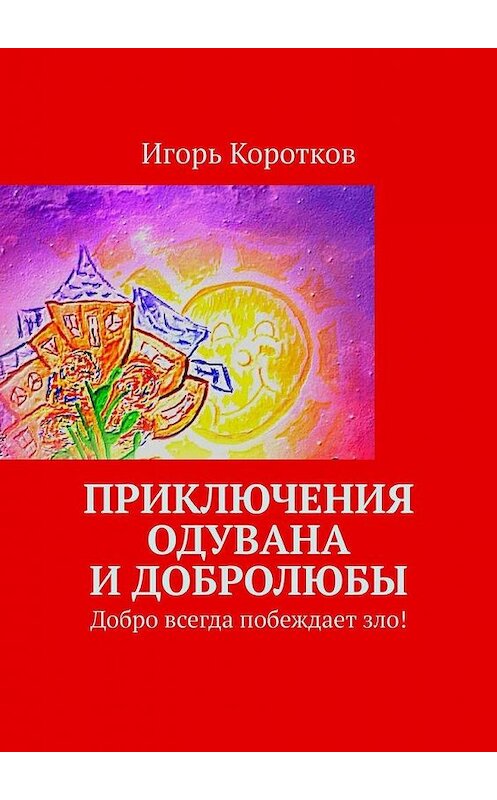 Игорь Коротков

ПРИКЛЮЧЕНИЯ ОДУВАНА И ДОБРОЛЮБЫ

Добро всегда побеждает зло!